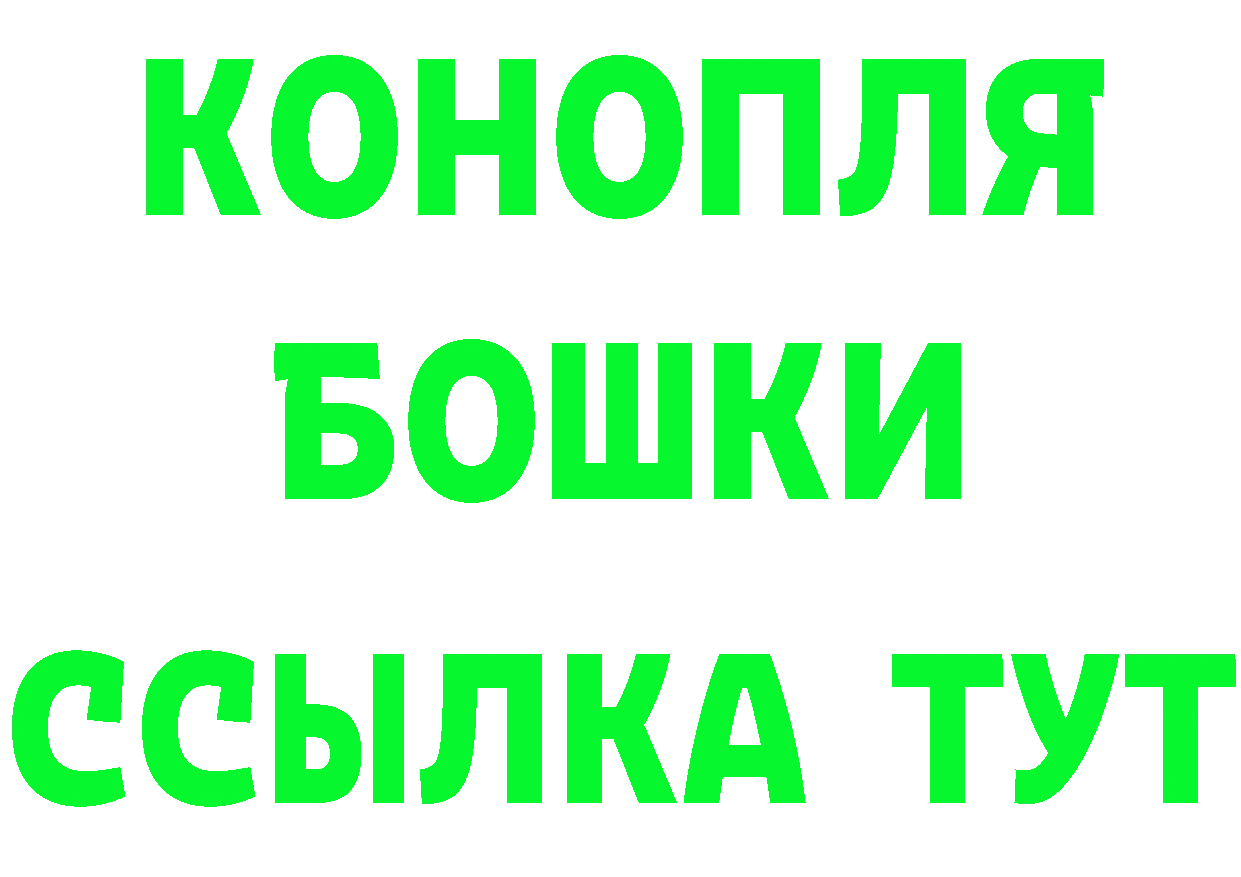 КОНОПЛЯ
БОШКИ
ССЫЛКА ТУТ